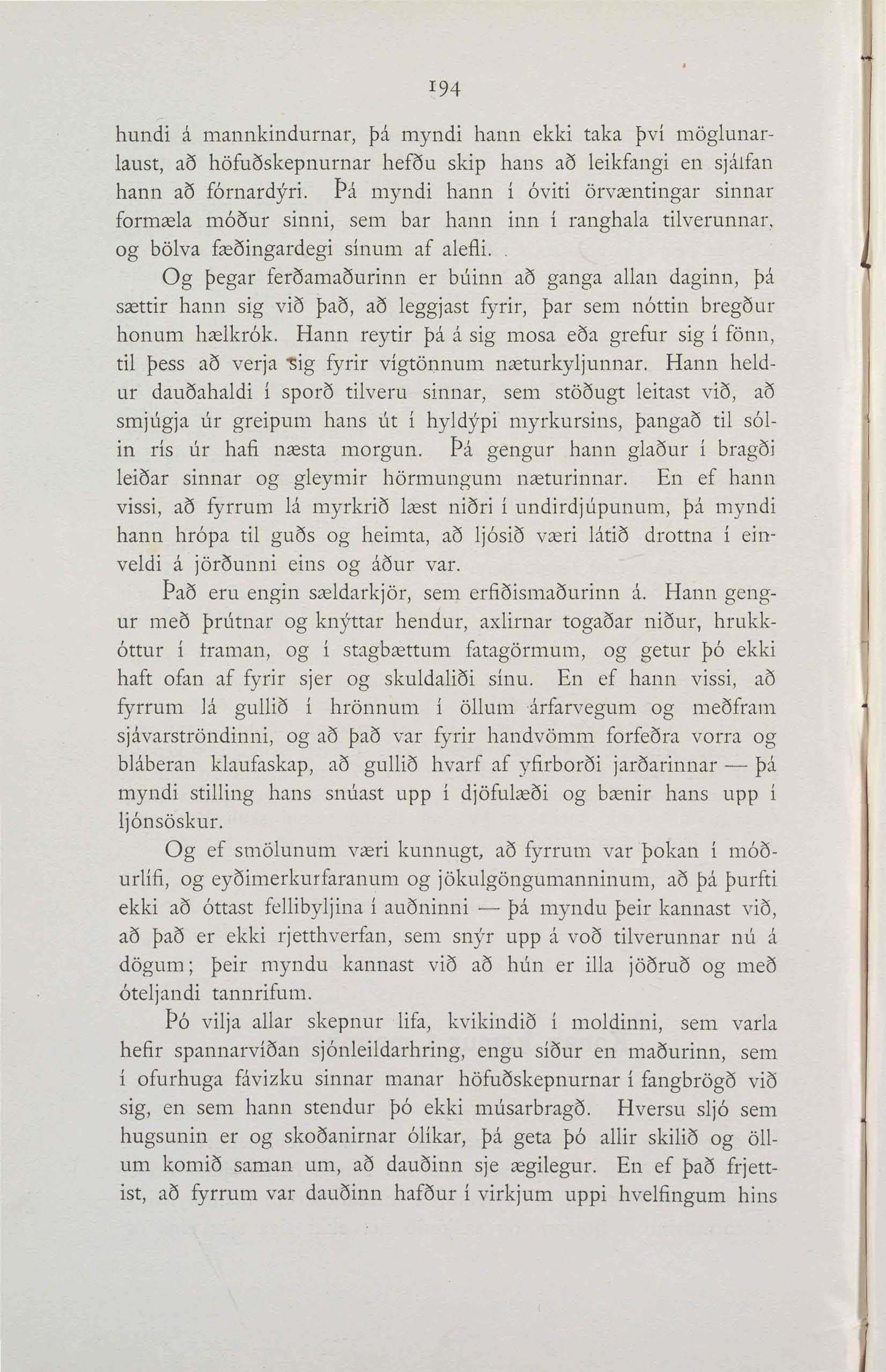 194

hundi á mannkindurnar, þá myndi hann ekki taka því möglunarlaust, að höfuðskepnurnar hefðu skip hans að leikfangi en sjálfan hann að fórnardýri. Þá myndi hann í óviti örvæntingar sinnar formæla móður sinni, sem bar hann inn í ranghala tilverunnar, og bölva fæðingardegi sínum af alefli.

Og þegar ferðamaðurinn er búinn að ganga allan daginn, þá sættir hann sig við það, að leggjast fyrir, þar sem nóttin bregður honum hælkrók. Hann reytir þá á sig mosa eða grefur sig í fönn, til þess að verja sig fyrir vígtönnum næturkyljunnar. Hann heldur dauðahaldi í sporð tilveru sinnar, sem stöðugt leitast við, að smjúgja úr greipum hans út í hyldýpi myrkursins, þangað til sólin rís úr hafi næsta morgun. Þá gengur hann glaður í bragði leiðar sinnar og gleymir hörmungum næturinnar. En ef hann vissi, að fyrrum lá myrkrið læst niðri í undirdjúpunum, þá myndi hann hrópa til guðs og heimta, að ljósið væri látið drottna í einveldi á jörðunni eins og áður var.

Það eru engin sældarkjör, sem erfiðismaðurinn á. Hann gengur með þrútnar og knýttar hendur, axlirnar togaðar niður, hrukkóttur í framan, og í stagbættum fatagörmum, og getur þó ekki haft ofan af fyrir sjer og skuldaliði sínu. En ef hann vissi, að fyrrum lá gullið í hrönnum í öllum árfarvegum og meðfram sjávarströndinni, og að það var fyrir handvömm forfeðra vorra og bláberan klaufaskap, að gullið hvarf af yfirborði jarðarinnar — þá myndi stilling hans snúast upp í djöfulæði og bænir hans upp í ljónsöskur.

Og ef smölunum væri kunnugt, að fyrrum var þokan í móðurlífi, og eyðimerkurfaranum og jökulgöngumanninum, að þá þurfti ekki að óttast fellibyljina í auðninni — þá myndu þeir kannast við, að það er ekki rjetthverfan, sem snýr upp á voð tilverunnar nú á dögum; þeir myndu kannast við að hún er illa jöðruð og með óteljandi tannrifum.

Þó vilja allar skepnur lifa, kvikindið í moldinni, sem varla hefir spannarvíðan sjónleildarhring, engu síður en maðurinn, sem í ofurhuga fávizku sinnar manar höfuðskepnurnar í fangbrögð við sig, en sem hann stendur þó ekki músarbragð. Hversu sljó sem hugsunin er og skoðanirnar ólíkar, þá geta þó allir skilið og öllum komið saman um, að dauðinn sje ægilegur. En ef það frjettist, að fyrrum var dauðinn hafður í virkjum uppi hvelfingum hins